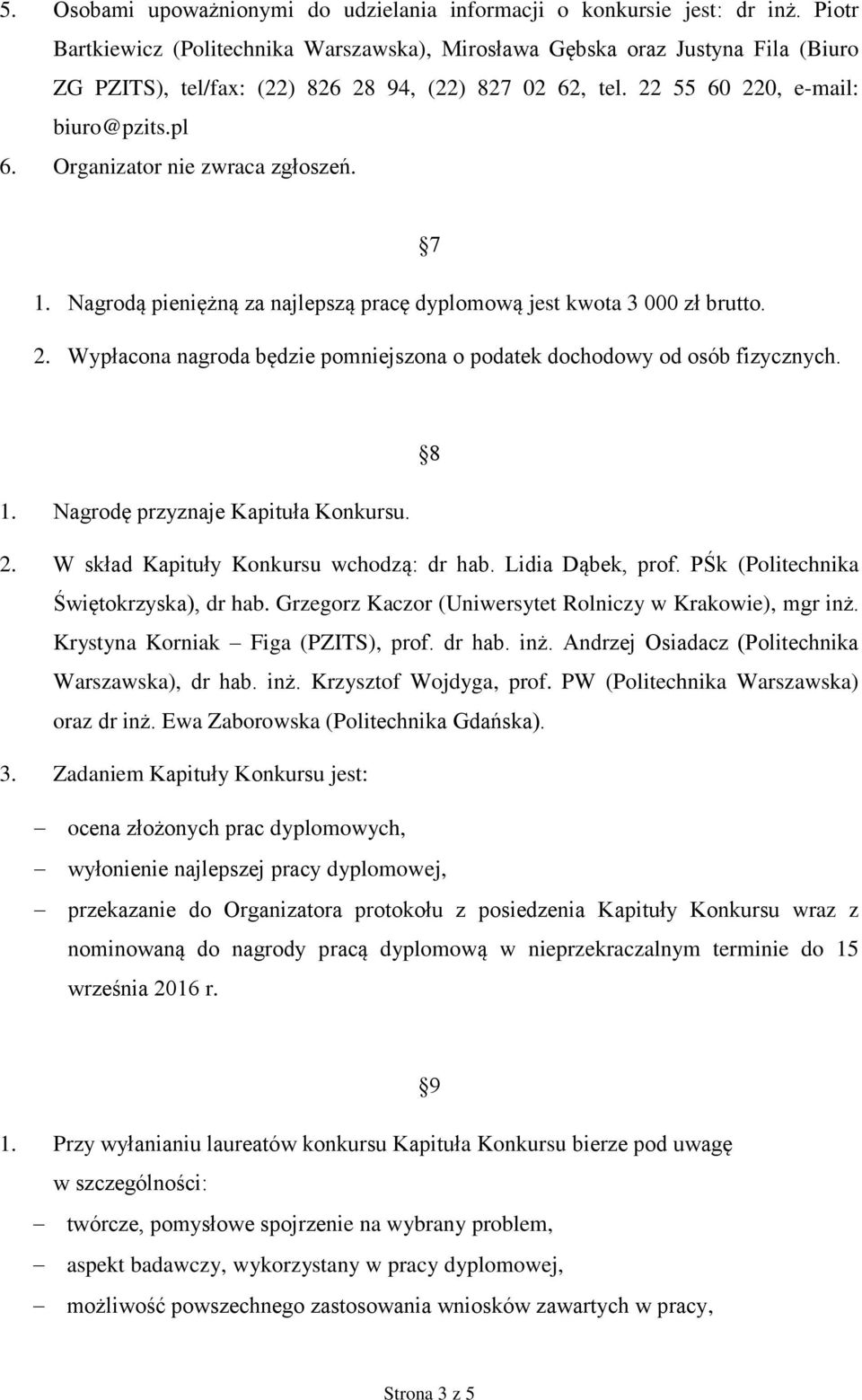 5. Osobami upoważnionymi do udzielania informacji o konkursie jest: dr inż. Piotr Bartkiewicz (Politechnika Warszawska), Mirosława Gębska oraz Justyna Fila (Biuro ZG PZITS), tel/fax: (22) 826 28 94, (22) 827 02 62, tel. 22 55 60 220, e-mail: biuro@pzits.pl
6. Organizator nie zwraca zgłoszeń.

7

1. Nagrodą pieniężną za najlepszą pracę dyplomową jest kwota 3 000 zł brutto.
2. Wypłacona nagroda będzie pomniejszona o podatek dochodowy od osób fizycznych.

8

1. Nagrodę przyznaje Kapituła Konkursu.
2. W skład Kapituły Konkursu wchodzą: dr hab. Lidia Dąbek, prof. PŚk (Politechnika Świętokrzyska), dr hab. Grzegorz Kaczor (Uniwersytet Rolniczy w Krakowie), mgr inż. Krystyna Korniak – Figa (PZITS), prof. dr hab. inż. Andrzej Osiadacz (Politechnika Warszawska), dr hab. inż. Krzysztof Wojdyga, prof. PW (Politechnika Warszawska) oraz dr inż. Ewa Zaborowska (Politechnika Gdańska).
3. Zadaniem Kapituły Konkursu jest:
– ocena złożonych prac dyplomowych,
– wyłonienie najlepszej pracy dyplomowej,
– przekazanie do Organizatora protokołu z posiedzenia Kapituły Konkursu wraz z nominowaną do nagrody pracą dyplomową w nieprzekraczalnym terminie do 15 września 2016 r.

9

1. Przy wyłanianiu laureatów konkursu Kapituła Konkursu bierze pod uwagę w szczególności:
– twórcze, pomysłowe spojrzenie na wybrany problem,
– aspekt badawczy, wykorzystany w pracy dyplomowej,
– możliwość powszechnego zastosowania wniosków zawartych w pracy,

Strona 3 z 5